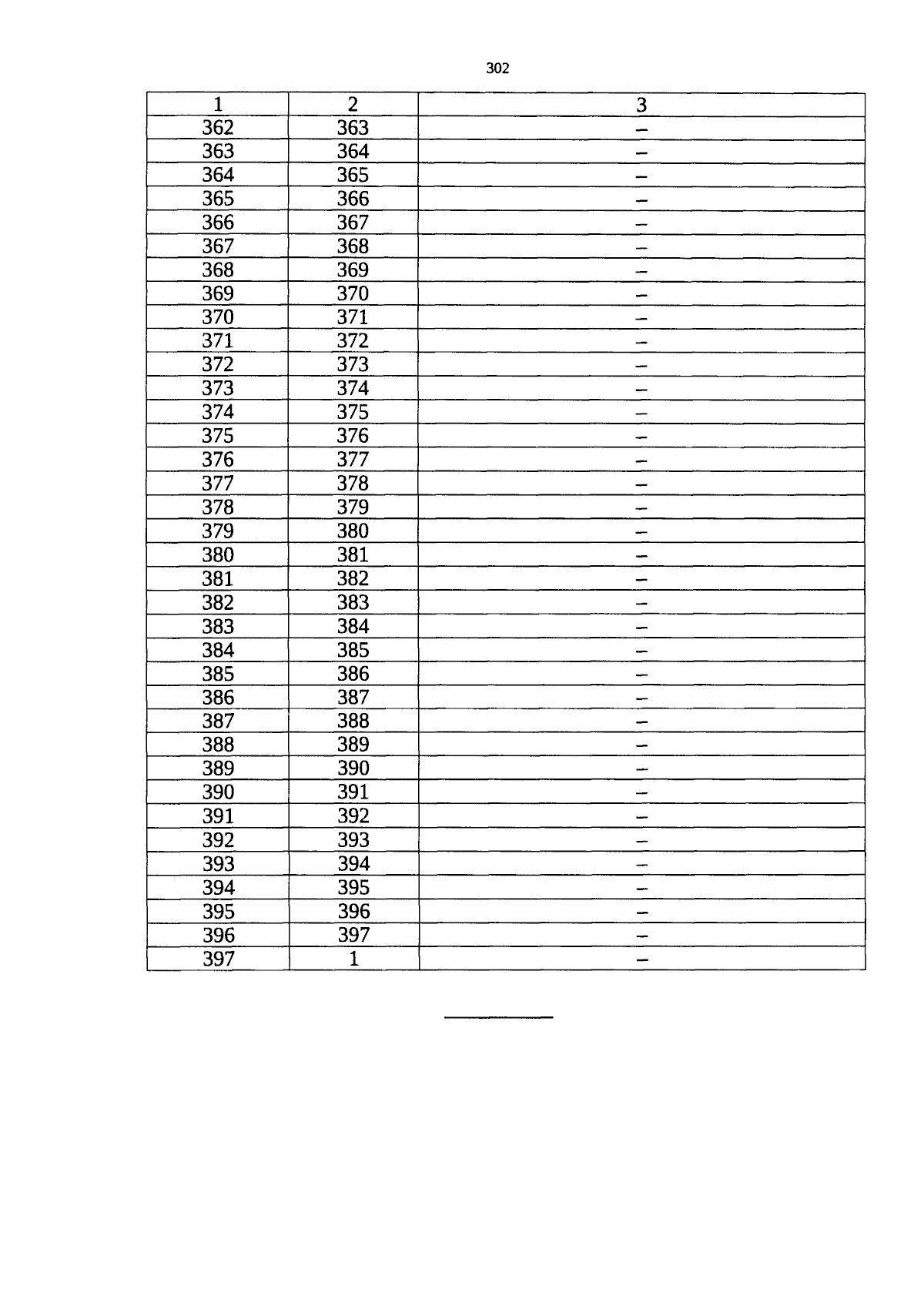 302

| 1 | 2 | 3 |
|---|---|---|
| 362 | 363 | – |
| 363 | 364 | – |
| 364 | 365 | – |
| 365 | 366 | – |
| 366 | 367 | – |
| 367 | 368 | – |
| 368 | 369 | – |
| 369 | 370 | – |
| 370 | 371 | – |
| 371 | 372 | – |
| 372 | 373 | – |
| 373 | 374 | – |
| 374 | 375 | – |
| 375 | 376 | – |
| 376 | 377 | – |
| 377 | 378 | – |
| 378 | 379 | – |
| 379 | 380 | – |
| 380 | 381 | – |
| 381 | 382 | – |
| 382 | 383 | – |
| 383 | 384 | – |
| 384 | 385 | – |
| 385 | 386 | – |
| 386 | 387 | – |
| 387 | 388 | – |
| 388 | 389 | – |
| 389 | 390 | – |
| 390 | 391 | – |
| 391 | 392 | – |
| 392 | 393 | – |
| 393 | 394 | – |
| 394 | 395 | – |
| 395 | 396 | – |
| 396 | 397 | – |
| 397 | 1 | – |